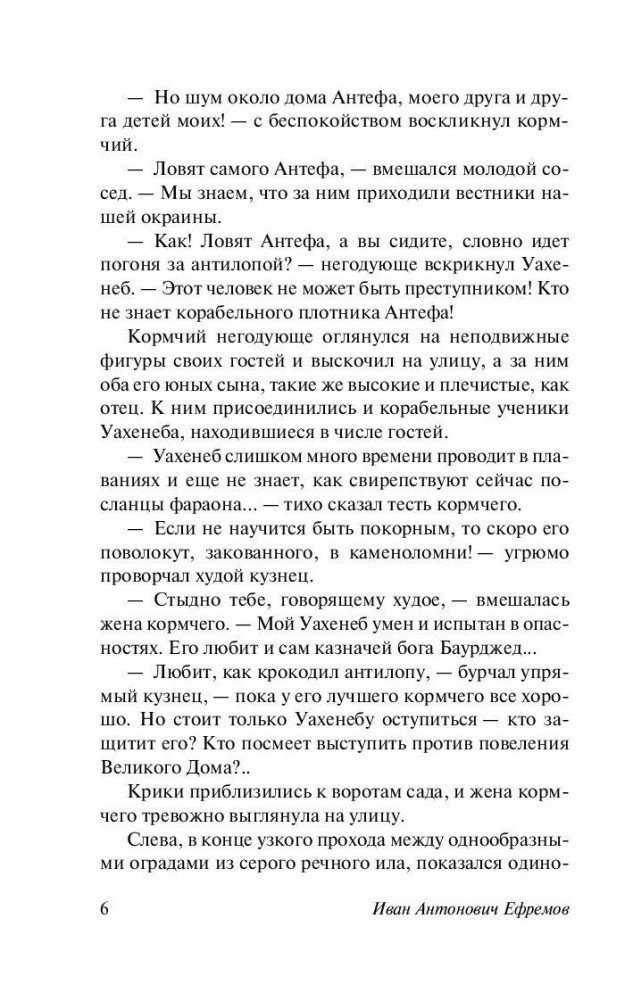 — Но шум около дома Антефа, моего друга и друга детей моих! — с беспокойством воскликнул кормчий.

— Ловят самого Антефа, — вмешался молодой сосед. — Мы знаем, что за ним приходили вестники нашей окраины.

— Как! Ловят Антефа, а вы сидите, словно идет погоня за антилопой? — негодующе вскрикнул Уахенеб. — Этот человек не может быть преступником! Кто не знает корабельного плотника Антефа!

Кормчий негодующе оглянулся на неподвижные фигуры своих гостей и выскочил на улицу, а за ним оба его юных сына, такие же высокие и плечистые, как отец. К ним присоединились и корабельные ученики Уахенеба, находившиеся в числе гостей.

— Уахенеб слишком много времени проводит в плаваниях и еще не знает, как свирепствуют сейчас посланцы фараона... — тихо сказал тесть кормчего.

— Если не научится быть покорным, то скоро его поволокут, закованного, в каменоломни! — угрюмо проворчал худой кузнец.

— Стыдно тебе, говорящему худое, — вмешалась жена кормчего. — Мой Уахенеб умен и испытан в опасностях. Его любит и сам казначей бога Баурджед...

— Любит, как крокодил антилопу, — бурчал упрямый кузнец, — пока у его лучшего кормчего все хорошо. Но стоит только Уахенебу оступиться — кто защитит его? Кто посмеет выступить против повеления Великого Дома?..

Крики приблизились к воротам сада, и жена кормчего тревожно выглянула на улицу.

Слева, в конце узкого прохода между однообразными оградами из серого речного ила, показался одино-

6 Иван Антонович Ефремов